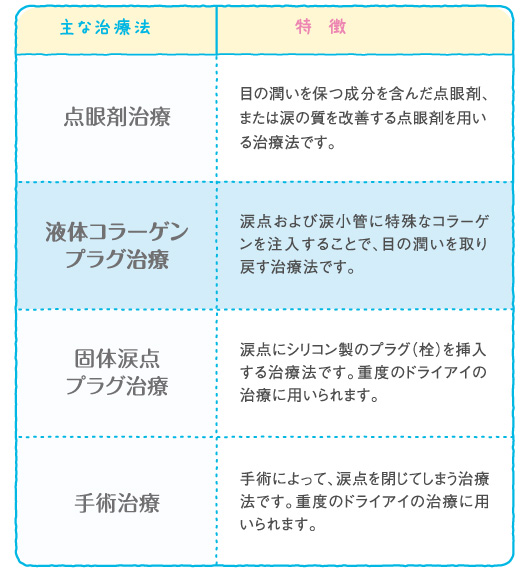 | 主な治療法 | 特　徴 |
|---|---|
| 点眼剤治療 | 目の潤いを保つ成分を含んだ点眼剤、または涙の質を改善する点眼剤を用いる治療法です。 |
| 液体コラーゲンプラグ治療 | 涙点および涙小管に特殊なコラーゲンを注入することで、目の潤いを取り戻す治療法です。 |
| 固体涙点プラグ治療 | 涙点にシリコン製のプラグ（栓）を挿入する治療法です。重度のドライアイの治療に用いられます。 |
| 手術治療 | 手術によって、涙点を閉じてしまう治療法です。重度のドライアイの治療に用いられます。 |